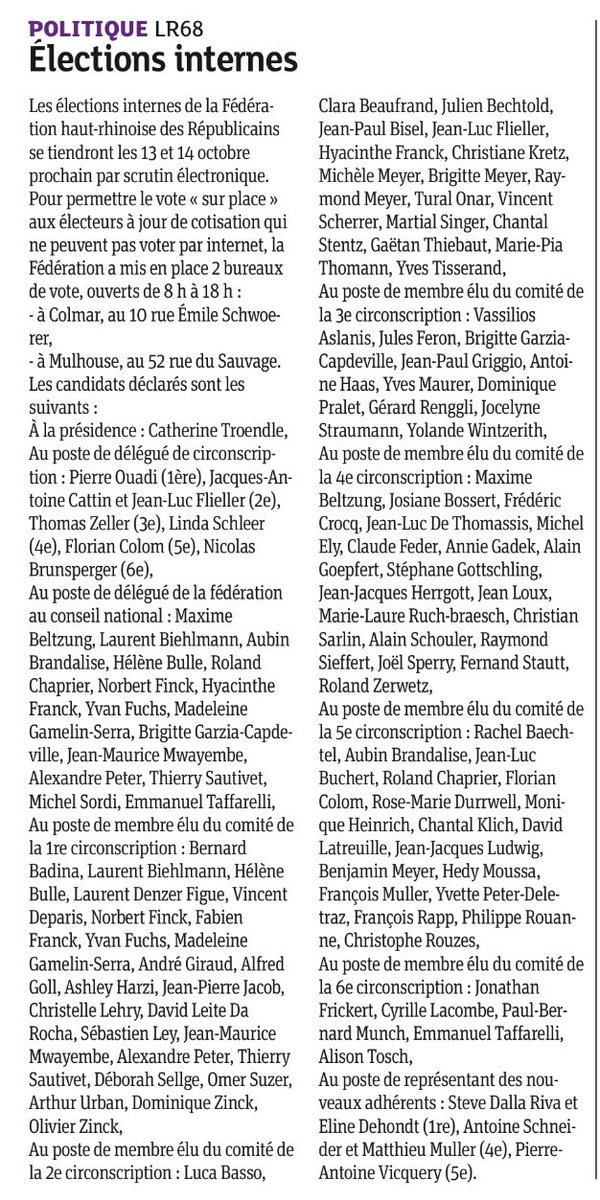 POLITIQUE LR68
Élections internes

Les élections internes de la Fédération haut-rhinoise des Républicains se tiendront les 13 et 14 octobre prochain par scrutin électronique. Pour permettre le vote « sur place » aux électeurs à jour de cotisation qui ne peuvent pas voter par internet, la Fédération a mis en place 2 bureaux de vote, ouverts de 8 h à 18 h :
- à Colmar, au 10 rue Émile Schwoerer,
- à Mulhouse, au 52 rue du Sauvage.
Les candidats déclarés sont les suivants :
À la présidence : Catherine Troendle,
Au poste de délégué de circonscription : Pierre Ouadi (1ère), Jacques-Antoine Cattin et Jean-Luc Flieller (2e), Thomas Zeller (3e), Linda Schleer (4e), Florian Colom (5e), Nicolas Brunsperger (6e),
Au poste de délégué de la fédération au conseil national : Maxime Beltzung, Laurent Biehlmann, Aubin Brandalise, Hélène Bulle, Roland Chaprier, Norbert Finck, Hyacinthe Franck, Yvan Fuchs, Madeleine Gamelin-Serra, Brigitte Garzia-Capdeville, Jean-Maurice Mwayembe, Alexandre Peter, Thierry Sautivet, Michel Sordi, Emmanuel Taffarelli,
Au poste de membre élu du comité de la 1re circonscription : Bernard Badina, Laurent Biehlmann, Hélène Bulle, Laurent Denzer Figue, Vincent Deparis, Norbert Finck, Fabien Franck, Yvan Fuchs, Madeleine Gamelin-Serra, André Giraud, Alfred Goll, Ashley Harzi, Jean-Pierre Jacob, Christelle Lehry, David Leite Da Rocha, Sébastien Ley, Jean-Maurice Mwayembe, Alexandre Peter, Thierry Sautivet, Déborah Sellge, Omer Suzer, Arthur Urban, Dominique Zinck, Olivier Zinck,
Au poste de membre élu du comité de la 2e circonscription : Luca Basso, Clara Beaufrand, Julien Bechtold, Jean-Paul Bisel, Jean-Luc Flieller, Hyacinthe Franck, Christiane Kretz, Michèle Meyer, Brigitte Meyer, Raymond Meyer, Tural Onar, Vincent Scherrer, Martial Singer, Chantal Stentz, Gaëtan Thiebaut, Marie-Pia Thomann, Yves Tisserand,
Au poste de membre élu du comité de la 3e circonscription : Vassilios Aslanis, Jules Feron, Brigitte Garzia-Capdeville, Jean-Paul Griggio, Antoine Haas, Yves Maurer, Dominique Pralet, Gérard Renggli, Jocelyne Straumann, Yolande Wintzerith,
Au poste de membre élu du comité de la 4e circonscription : Maxime Beltzung, Josiane Bossert, Frédéric Crocq, Jean-Luc De Thomassis, Michel Ely, Claude Feder, Annie Gadek, Alain Goepfert, Stéphane Gottschling, Jean-Jacques Herrgott, Jean Loux, Marie-Laure Ruch-braesch, Christian Sarlin, Alain Schouler, Raymond Sieffert, Joël Sperry, Fernand Stautt, Roland Zerwetz,
Au poste de membre élu du comité de la 5e circonscription : Rachel Baechtel, Aubin Brandalise, Jean-Luc Buchert, Roland Chaprier, Florian Colom, Rose-Marie Durrwell, Monique Heinrich, Chantal Klich, David Latreuille, Jean-Jacques Ludwig, Benjamin Meyer, Hedy Moussa, François Muller, Yvette Peter-Deletraz, François Rapp, Philippe Rouanne, Christophe Rouzes,
Au poste de membre élu du comité de la 6e circonscription : Jonathan Frickert, Cyrille Lacombe, Paul-Bernard Munch, Emmanuel Taffarelli, Alison Tosch,
Au poste de représentant des nouveaux adhérents : Steve Dalla Riva et Eline Dehondt (1re), Antoine Schneider et Matthieu Muller (4e), Pierre-Antoine Vicquery (5e).